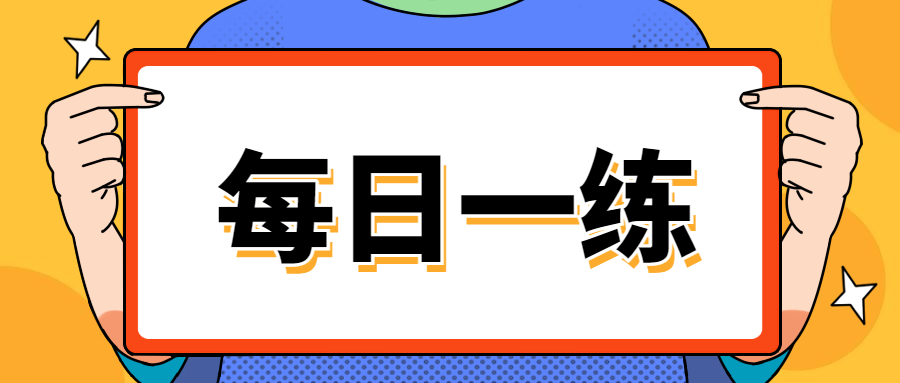 每日一练